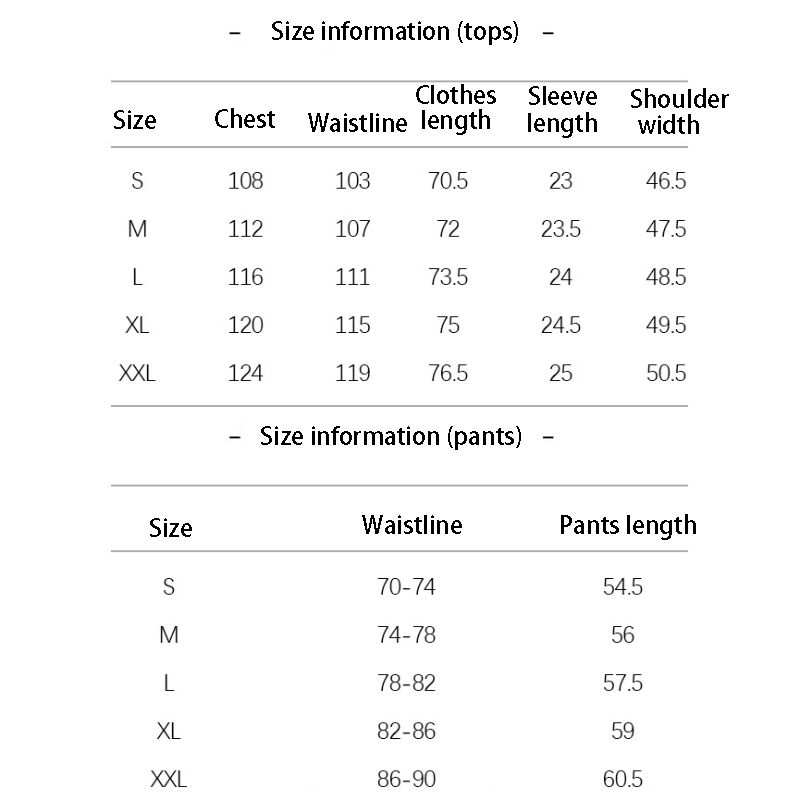 – Size information (tops) –

| Size | Chest | Waistline | Clothes length | Sleeve length | Shoulder width |
|---|---|---|---|---|---|
| S | 108 | 103 | 70.5 | 23 | 46.5 |
| M | 112 | 107 | 72 | 23.5 | 47.5 |
| L | 116 | 111 | 73.5 | 24 | 48.5 |
| XL | 120 | 115 | 75 | 24.5 | 49.5 |
| XXL | 124 | 119 | 76.5 | 25 | 50.5 |

– Size information (pants) –

| Size | Waistline | Pants length |
|---|---|---|
| S | 70-74 | 54.5 |
| M | 74-78 | 56 |
| L | 78-82 | 57.5 |
| XL | 82-86 | 59 |
| XXL | 86-90 | 60.5 |